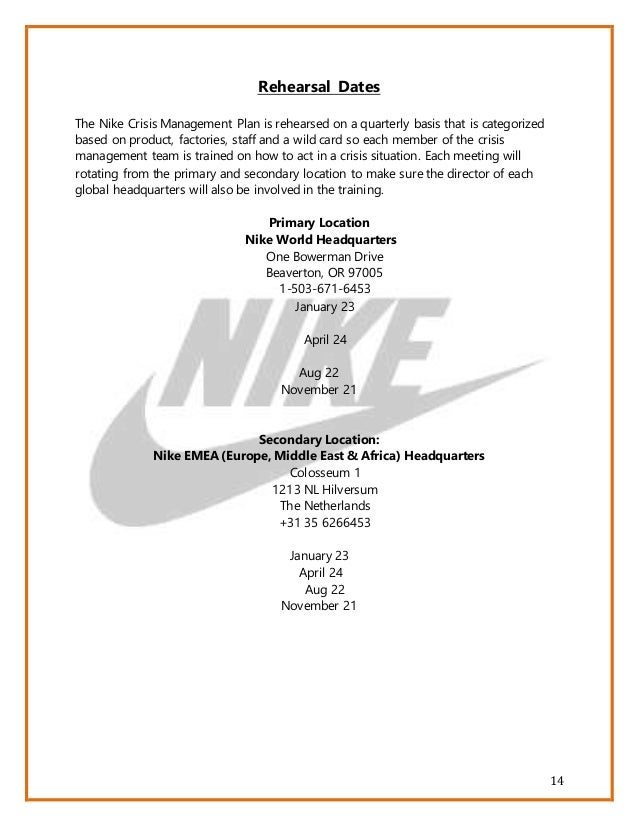 Rehearsal Dates

The Nike Crisis Management Plan is rehearsed on a quarterly basis that is categorized based on product, factories, staff and a wild card so each member of the crisis management team is trained on how to act in a crisis situation. Each meeting will rotating from the primary and secondary location to make sure the director of each global headquarters will also be involved in the training.

Primary Location
Nike World Headquarters
One Bowerman Drive
Beaverton, OR 97005
1-503-671-6453
January 23

April 24

Aug 22
November 21

NIKE

Secondary Location:
Nike EMEA (Europe, Middle East & Africa) Headquarters
Colosseum 1
1213 NL Hilversum
The Netherlands
+31 35 6266453

January 23
April 24
Aug 22
November 21

14